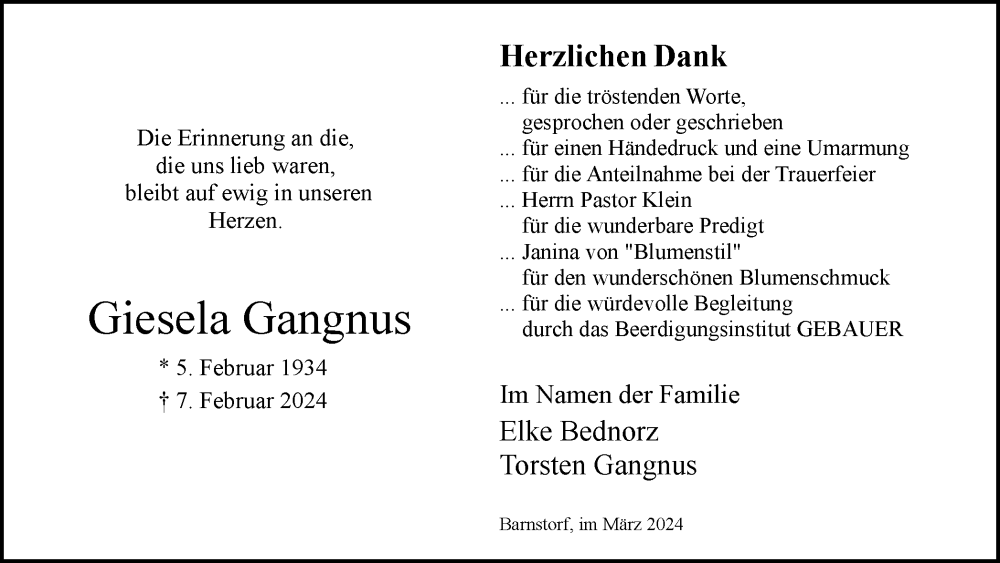 Die Erinnerung an die,
die uns lieb waren,
bleibt auf ewig in unseren
Herzen.

Giesela Gangnus

* 5. Februar 1934
† 7. Februar 2024

Herzlichen Dank

... für die tröstenden Worte,
gesprochen oder geschrieben
... für einen Händedruck und eine Umarmung
... für die Anteilnahme bei der Trauerfeier
... Herrn Pastor Klein
für die wunderbare Predigt
... Janina von "Blumenstil"
für den wunderschönen Blumenschmuck
... für die würdevolle Begleitung
durch das Beerdigungsinstitut GEBAUER

Im Namen der Familie
Elke Bednorz
Torsten Gangnus

Barnstorf, im März 2024